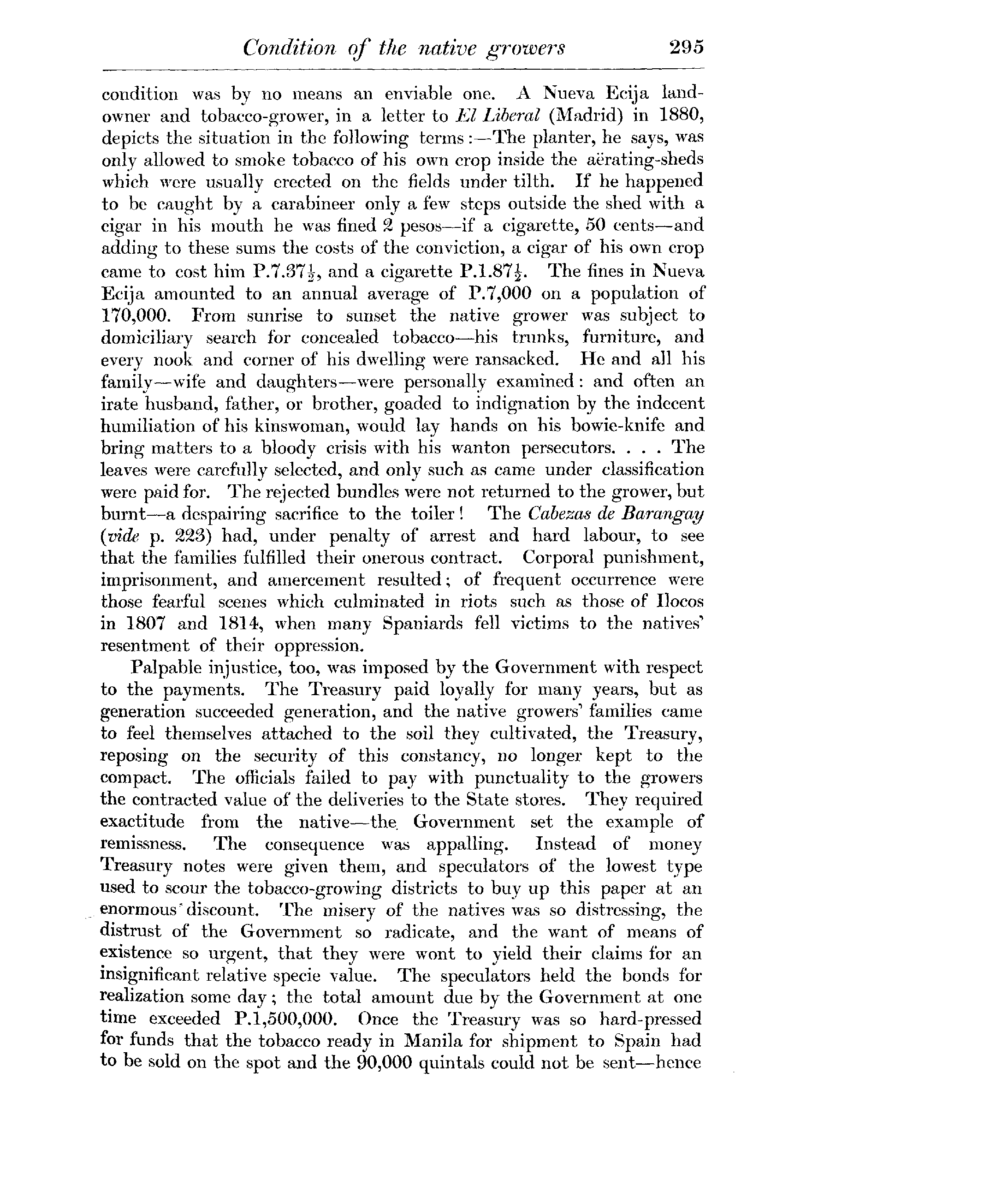 Condition of the native growers 295

condition was by no means an enviable one. A Nueva Ecija landowner and tobacco-grower, in a letter to El Liberal (Madrid) in 1880, depicts the situation in the following terms:—The planter, he says, was only allowed to smoke tobacco of his own crop inside the aërating-sheds which were usually erected on the fields under tilth. If he happened to be caught by a carabineer only a few steps outside the shed with a cigar in his mouth he was fined 2 pesos—if a cigarette, 50 cents—and adding to these sums the costs of the conviction, a cigar of his own crop came to cost him P.7.37$\frac{1}{2}$, and a cigarette P.1.87$\frac{1}{2}$. The fines in Nueva Ecija amounted to an annual average of P.7,000 on a population of 170,000. From sunrise to sunset the native grower was subject to domiciliary search for concealed tobacco—his trunks, furniture, and every nook and corner of his dwelling were ransacked. He and all his family—wife and daughters—were personally examined: and often an irate husband, father, or brother, goaded to indignation by the indecent humiliation of his kinswoman, would lay hands on his bowie-knife and bring matters to a bloody crisis with his wanton persecutors. . . . The leaves were carefully selected, and only such as came under classification were paid for. The rejected bundles were not returned to the grower, but burnt—a despairing sacrifice to the toiler! The Cabezas de Barangay (vide p. 223) had, under penalty of arrest and hard labour, to see that the families fulfilled their onerous contract. Corporal punishment, imprisonment, and amercement resulted; of frequent occurrence were those fearful scenes which culminated in riots such as those of Ilocos in 1807 and 1814, when many Spaniards fell victims to the natives' resentment of their oppression.

Palpable injustice, too, was imposed by the Government with respect to the payments. The Treasury paid loyally for many years, but as generation succeeded generation, and the native growers' families came to feel themselves attached to the soil they cultivated, the Treasury, reposing on the security of this constancy, no longer kept to the compact. The officials failed to pay with punctuality to the growers the contracted value of the deliveries to the State stores. They required exactitude from the native—the Government set the example of remissness. The consequence was appalling. Instead of money Treasury notes were given them, and speculators of the lowest type used to scour the tobacco-growing districts to buy up this paper at an enormous discount. The misery of the natives was so distressing, the distrust of the Government so radicate, and the want of means of existence so urgent, that they were wont to yield their claims for an insignificant relative specie value. The speculators held the bonds for realization some day; the total amount due by the Government at one time exceeded P.1,500,000. Once the Treasury was so hard-pressed for funds that the tobacco ready in Manila for shipment to Spain had to be sold on the spot and the 90,000 quintals could not be sent—hence